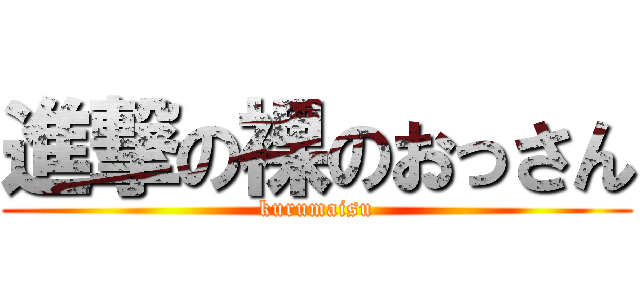 進撃の裸のおっさん
kurumaisu